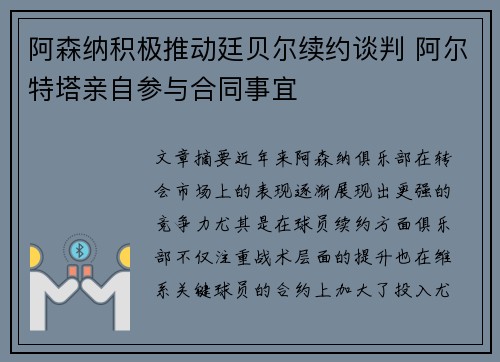 阿森纳积极推动廷贝尔续约谈判 阿尔特塔亲自参与合同事宜

文章摘要近年来阿森纳俱乐部在转会市场上的表现逐渐展现出更强的竞争力尤其是在球员续约方面俱乐部不仅注重战术层面的提升也在维系关键球员的合约上加大了投入尤